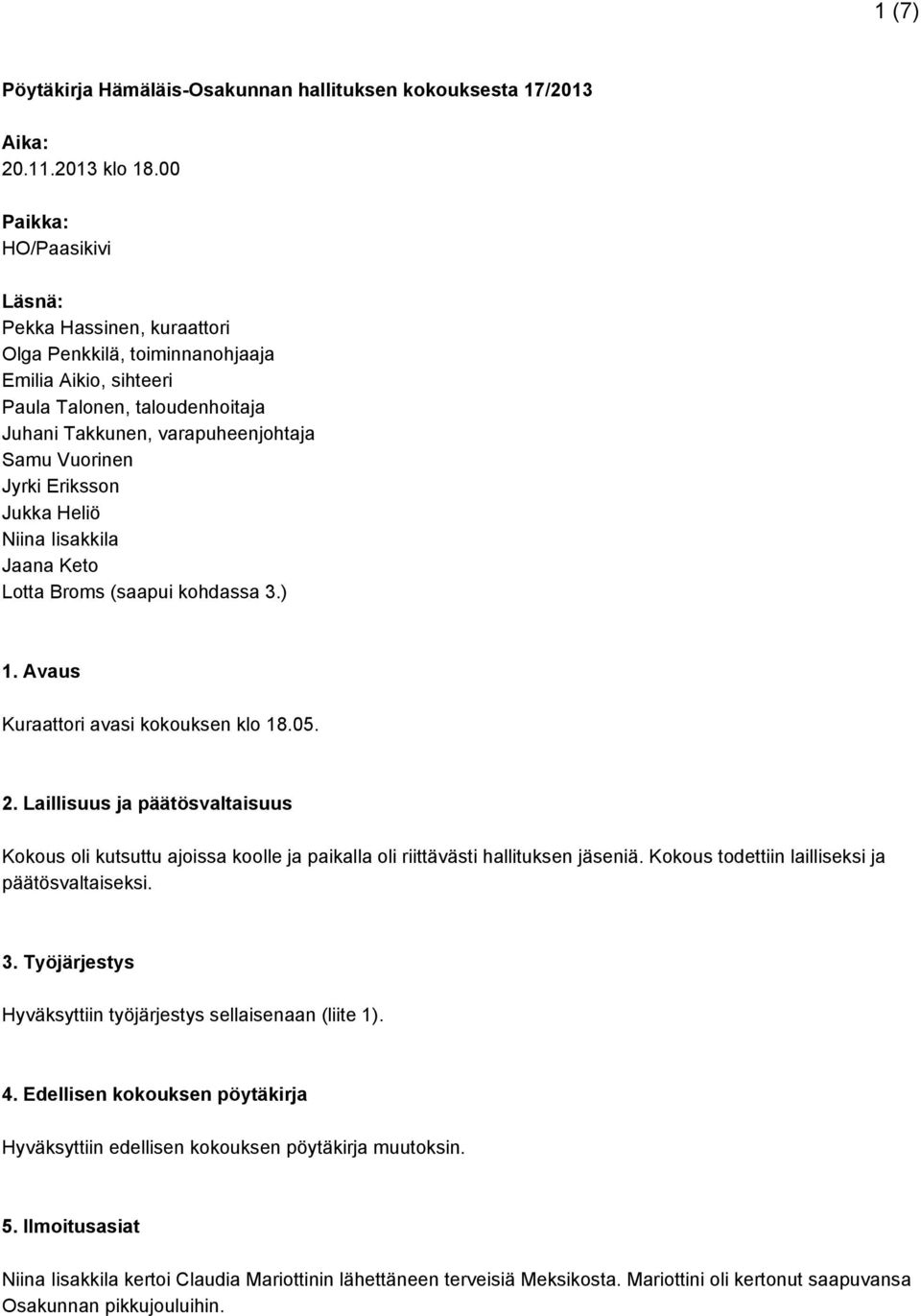 1 (7)

Pöytäkirja Hämäläis-Osakunnan hallituksen kokouksesta 17/2013

Aika:
20.11.2013 klo 18.00

Paikka:
HO/Paasikivi

Läsnä:
Pekka Hassinen, kuraattori
Olga Penkkilä, toiminnanohjaaja
Emilia Aikio, sihteeri
Paula Talonen, taloudenhoitaja
Juhani Takkunen, varapuheenjohtaja
Samu Vuorinen
Jyrki Eriksson
Jukka Heliö
Niina Iisakkila
Jaana Keto
Lotta Broms (saapui kohdassa 3.)

1. Avaus

Kuraattori avasi kokouksen klo 18.05.

2. Laillisuus ja päätösvaltaisuus

Kokous oli kutsuttu ajoissa koolle ja paikalla oli riittävästi hallituksen jäseniä. Kokous todettiin lailliseksi ja päätösvaltaiseksi.

3. Työjärjestys

Hyväksyttiin työjärjestys sellaisenaan (liite 1).

4. Edellisen kokouksen pöytäkirja

Hyväksyttiin edellisen kokouksen pöytäkirja muutoksin.

5. Ilmoitusasiat

Niina Iisakkila kertoi Claudia Mariottinin lähettäneen terveisiä Meksikosta. Mariottini oli kertonut saapuvansa Osakunnan pikkujouluihin.